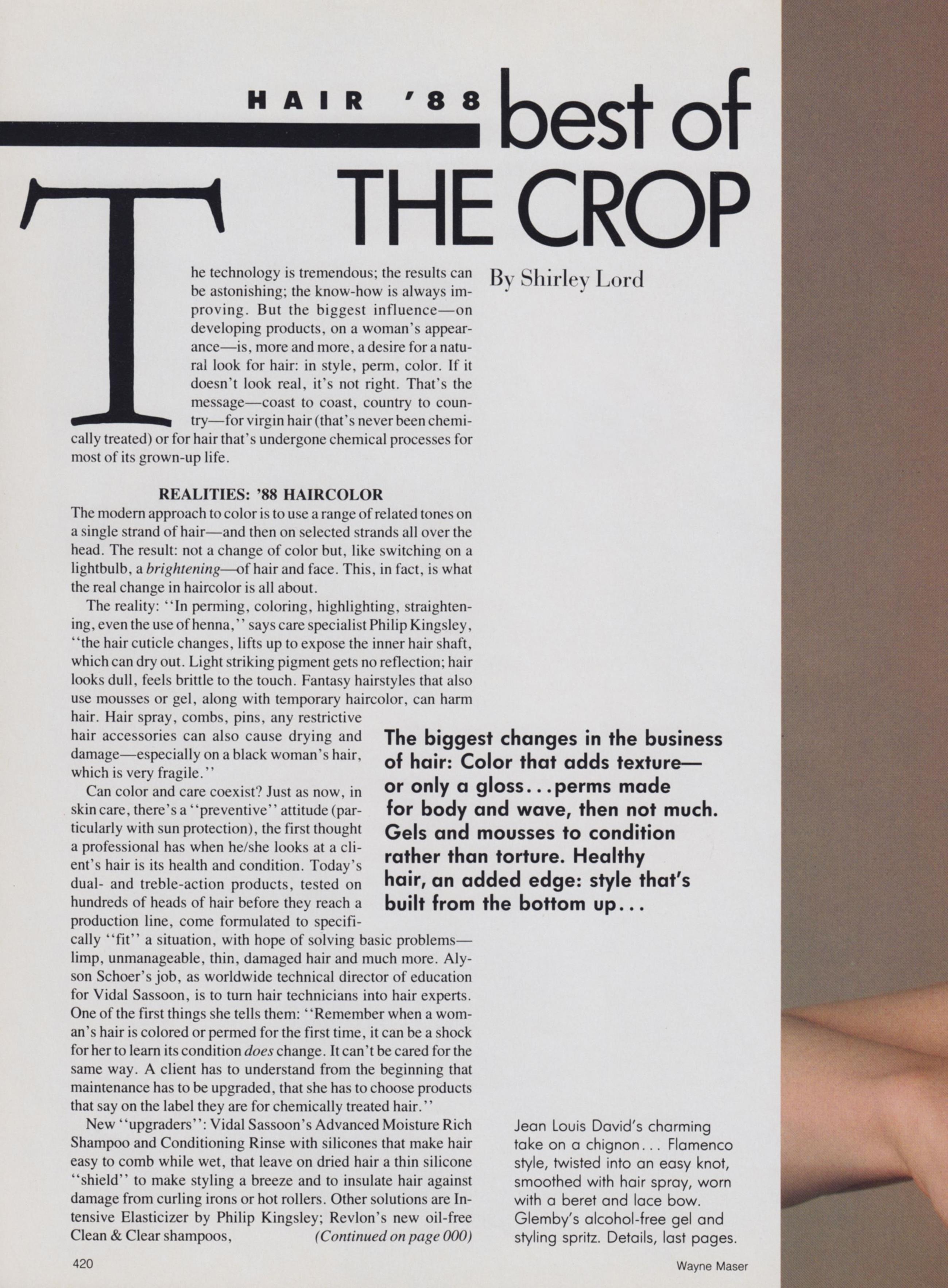 HAIR '88 best of THE CROP

By Shirley Lord

The technology is tremendous; the results can be astonishing; the know-how is always improving. But the biggest influence—on developing products, on a woman's appearance—is, more and more, a desire for a natural look for hair: in style, perm, color. If it doesn't look real, it's not right. That's the message—coast to coast, country to country—for virgin hair (that's never been chemically treated) or for hair that's undergone chemical processes for most of its grown-up life.

REALITIES: '88 HAIRCOLOR

The modern approach to color is to use a range of related tones on a single strand of hair—and then on selected strands all over the head. The result: not a change of color but, like switching on a lightbulb, a brightening—of hair and face. This, in fact, is what the real change in haircolor is all about.

The reality: "In perming, coloring, highlighting, straightening, even the use of henna," says care specialist Philip Kingsley, "the hair cuticle changes, lifts up to expose the inner hair shaft, which can dry out. Light striking pigment gets no reflection; hair looks dull, feels brittle to the touch. Fantasy hairstyles that also use mousses or gel, along with temporary haircolor, can harm hair. Hair spray, combs, pins, any restrictive hair accessories can also cause drying and damage—especially on a black woman's hair, which is very fragile."

Can color and care coexist? Just as now, in skin care, there's a "preventive" attitude (particularly with sun protection), the first thought a professional has when he/she looks at a client's hair is its health and condition. Today's dual- and treble-action products, tested on hundreds of heads of hair before they reach a production line, come formulated to specifically "fit" a situation, with hope of solving basic problems—limp, unmanageable, thin, damaged hair and much more. Alyson Schoer's job, as worldwide technical director of education for Vidal Sassoon, is to turn hair technicians into hair experts. One of the first things she tells them: "Remember when a woman's hair is colored or permed for the first time, it can be a shock for her to learn its condition does change. It can't be cared for the same way. A client has to understand from the beginning that maintenance has to be upgraded, that she has to choose products that say on the label they are for chemically treated hair."

New "upgraders": Vidal Sassoon's Advanced Moisture Rich Shampoo and Conditioning Rinse with silicones that make hair easy to comb while wet, that leave on dried hair a thin silicone "shield" to make styling a breeze and to insulate hair against damage from curling irons or hot rollers. Other solutions are Intensive Elasticizer by Philip Kingsley; Revlon's new oil-free Clean & Clear shampoos, (Continued on page 000)

The biggest changes in the business of hair: Color that adds texture—or only a gloss...perms made for body and wave, then not much. Gels and mousses to condition rather than torture. Healthy hair, an added edge: style that's built from the bottom up...

Jean Louis David's charming take on a chignon... Flamenco style, twisted into an easy knot, smoothed with hair spray, worn with a beret and lace bow. Glemby's alcohol-free gel and styling spritz. Details, last pages.

420

Wayne Maser